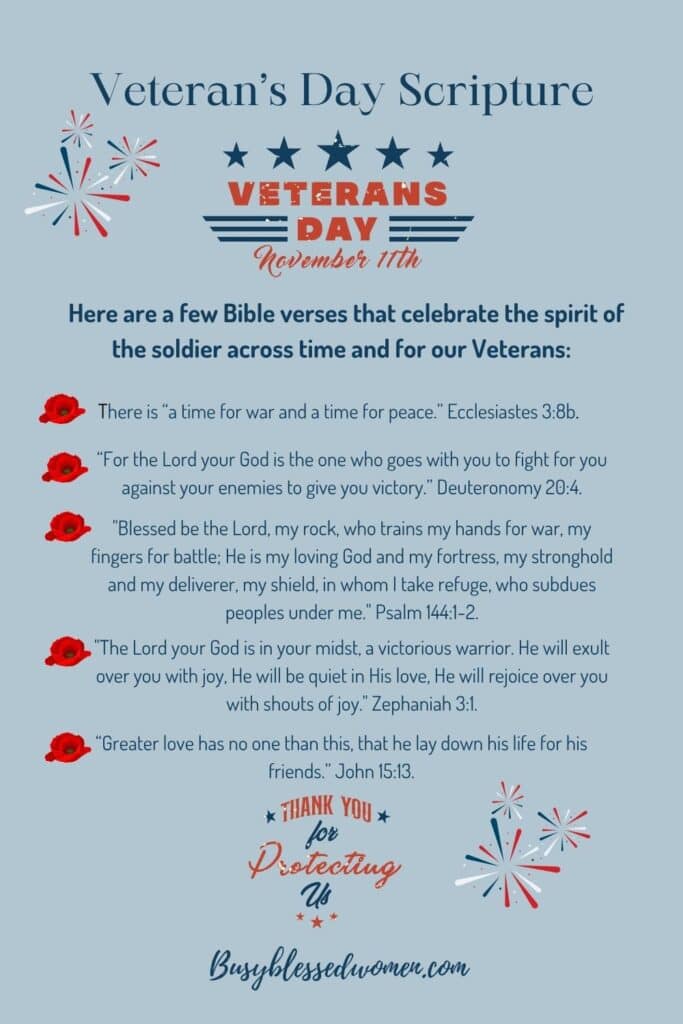 Veteran's Day Scripture

VETERANS DAY
November 11th

Here are a few Bible verses that celebrate the spirit of the soldier across time and for our Veterans:

There is "a time for war and a time for peace." Ecclesiastes 3:8b.

"For the Lord your God is the one who goes with you to fight for you against your enemies to give you victory." Deuteronomy 20:4.

"Blessed be the Lord, my rock, who trains my hands for war, my fingers for battle; He is my loving God and my fortress, my stronghold and my deliverer, my shield, in whom I take refuge, who subdues peoples under me." Psalm 144:1-2.

"The Lord your God is in your midst, a victorious warrior. He will exult over you with joy, He will be quiet in His love, He will rejoice over you with shouts of joy." Zephaniah 3:1.

"Greater love has no one than this, that he lay down his life for his friends." John 15:13.

THANK YOU for Protecting Us

Busyblessedwomen.com